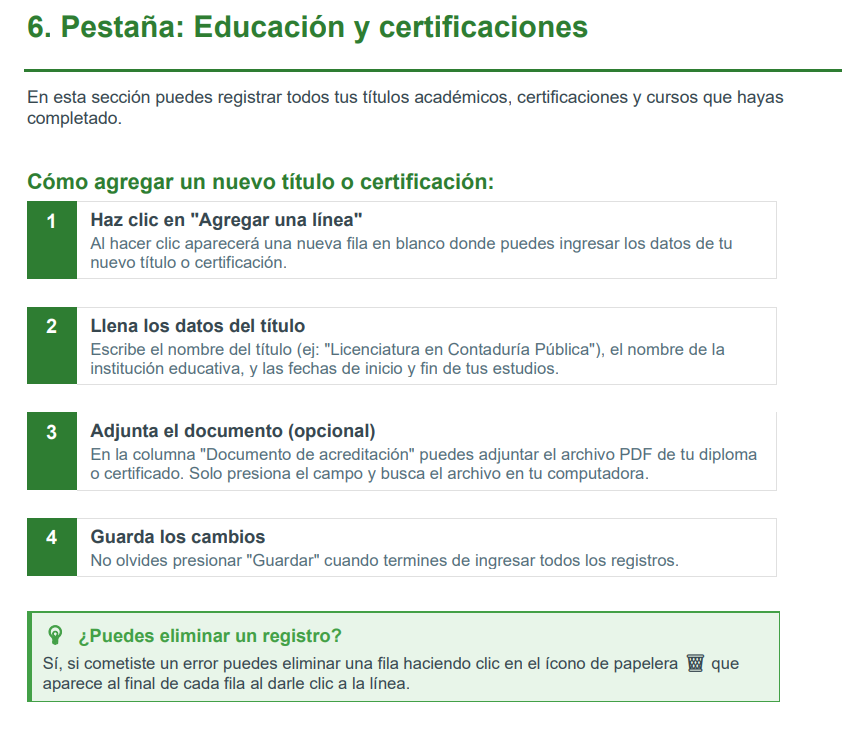 6. Pestaña: Educación y certificaciones

En esta sección puedes registrar todos tus títulos académicos, certificaciones y cursos que hayas completado.

Cómo agregar un nuevo título o certificación:

1
Haz clic en "Agregar una línea"
Al hacer clic aparecerá una nueva fila en blanco donde puedes ingresar los datos de tu nuevo título o certificación.

2
Llena los datos del título
Escribe el nombre del título (ej: "Licenciatura en Contaduría Pública"), el nombre de la institución educativa, y las fechas de inicio y fin de tus estudios.

3
Adjunta el documento (opcional)
En la columna "Documento de acreditación" puedes adjuntar el archivo PDF de tu diploma o certificado. Solo presiona el campo y busca el archivo en tu computadora.

4
Guarda los cambios
No olvides presionar "Guardar" cuando termines de ingresar todos los registros.

¿Puedes eliminar un registro?
Sí, si cometiste un error puedes eliminar una fila haciendo clic en el ícono de papelera que aparece al final de cada fila al darle clic a la línea.